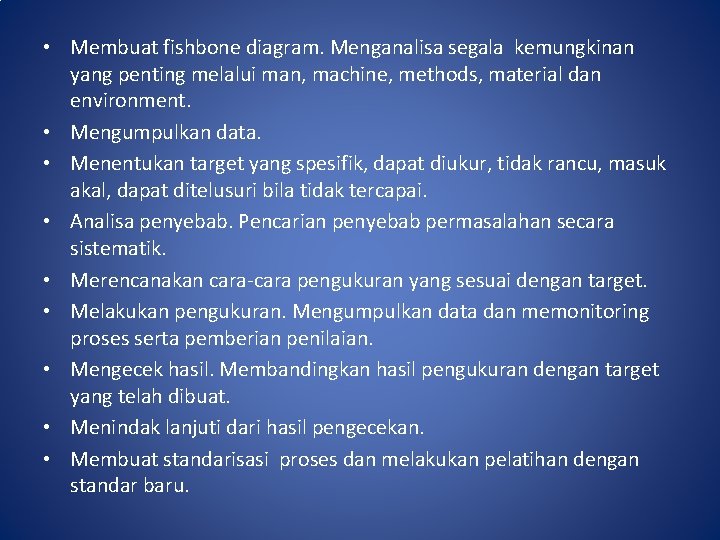 • Membuat fishbone diagram. Menganalisa segala kemungkinan yang penting melalui man, machine, methods, material dan environment.

• Mengumpulkan data.

• Menentukan target yang spesifik, dapat diukur, tidak rancu, masuk akal, dapat ditelusuri bila tidak tercapai.

• Analisa penyebab. Pencarian penyebab permasalahan secara sistematik.

• Merencanakan cara-cara pengukuran yang sesuai dengan target.

• Melakukan pengukuran. Mengumpulkan data dan memonitoring proses serta pemberian penilaian.

• Mengecek hasil. Membandingkan hasil pengukuran dengan target yang telah dibuat.

• Menindak lanjuti dari hasil pengecekan.

• Membuat standarisasi proses dan melakukan pelatihan dengan standar baru.